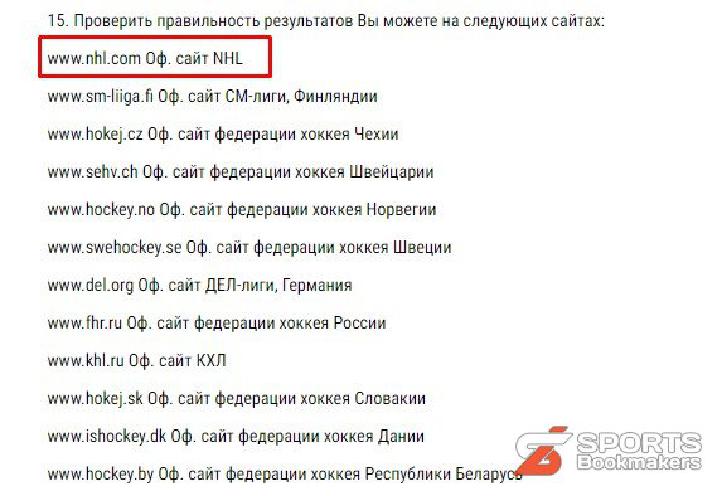 15. Проверить правильность результатов Вы можете на следующих сайтах:

www.nhl.com Оф. сайт NHL

www.sm-liiga.fi Оф. сайт СМ-лиги, Финляндии

www.hokej.cz Оф. сайт федерации хоккея Чехии

www.sehv.ch Оф. сайт федерации хоккея Швейцарии

www.hockey.no Оф. сайт федерации хоккея Норвегии

www.swehockey.se Оф. сайт федерации хоккея Швеции

www.del.org Оф. сайт ДЕЛ-лиги, Германия

www.fhr.ru Оф. сайт федерации хоккея России

www.khl.ru Оф. сайт КХЛ

www.hokej.sk Оф. сайт федерации хоккея Словакии

www.ishockey.dk Оф. сайт федерации хоккея Дании

www.hockey.by Оф. сайт федерации хоккея Республики Беларусь

SPORTS Bookmakers